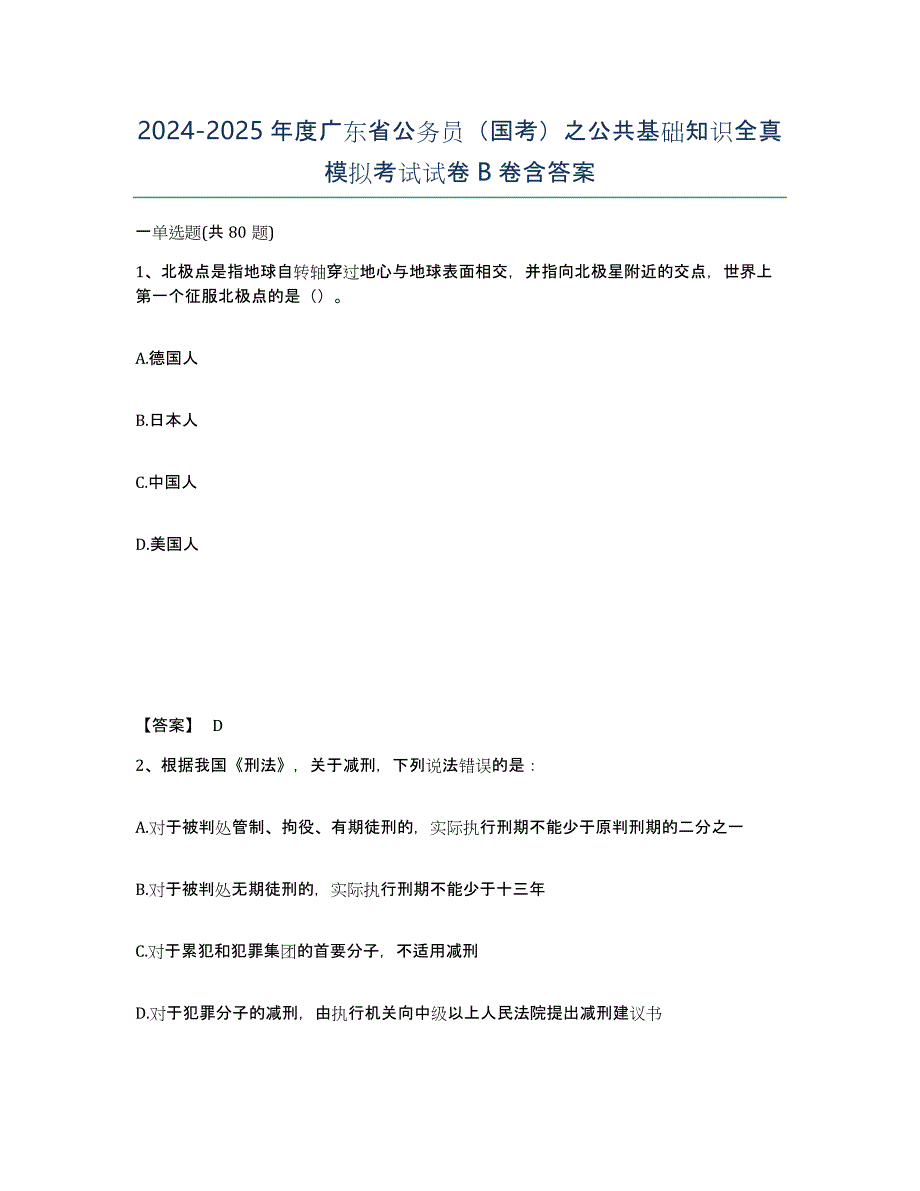 2024-2025年度广东省公务员（国考）之公共基础知识全真模拟考试试卷B卷含答案

一单选题(共80题)

1、北极点是指地球自转轴穿过地心与地球表面相交，并指向北极星附近的交点，世界上第一个征服北极点的是（）。

A.德国人

B.日本人

C.中国人

D.美国人

【答案】 D

2、根据我国《刑法》，关于减刑，下列说法错误的是：

A.对于被判处管制、拘役、有期徒刑的，实际执行刑期不能少于原判刑期的二分之一

B.对于被判处无期徒刑的，实际执行刑期不能少于十三年

C.对于累犯和犯罪集团的首要分子，不适用减刑

D.对于犯罪分子的减刑，由执行机关向中级以上人民法院提出减刑建议书